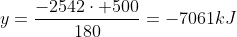 $y = \frac{-2542 \cdot +500}{180} = -7061kJ$